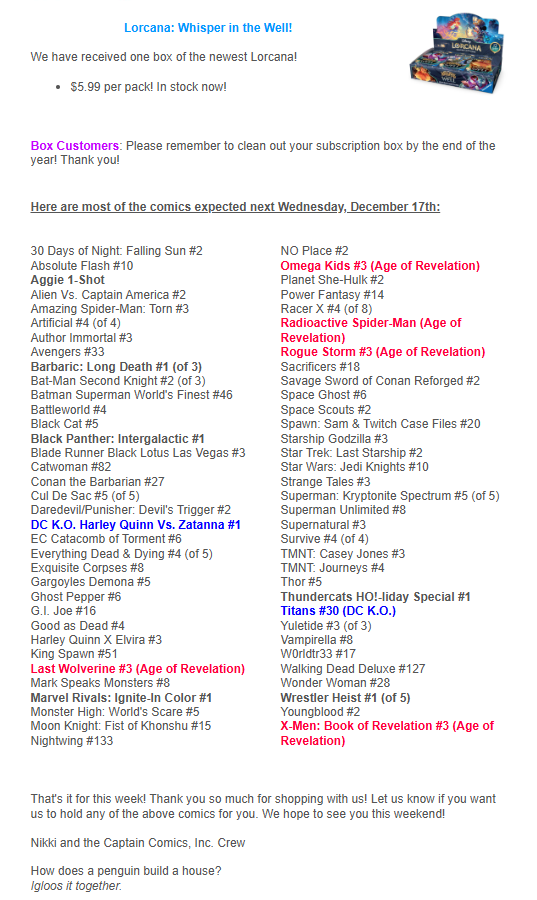 Lorcana: Whisper in the Well!

We have received one box of the newest Lorcana!

• $5.99 per pack! In stock now!

Box Customers: Please remember to clean out your subscription box by the end of the year! Thank you!

Here are most of the comics expected next Wednesday, December 17th:

30 Days of Night: Falling Sun #2
Absolute Flash #10
Aggie 1-Shot
Alien Vs. Captain America #2
Amazing Spider-Man: Torn #3
Artificial #4 (of 4)
Author Immortal #3
Avengers #33
Barbaric: Long Death #1 (of 3)
Bat-Man Second Knight #2 (of 3)
Batman Superman World's Finest #46
Battleworld #4
Black Cat #5
Black Panther: Intergalactic #1
Blade Runner Black Lotus Las Vegas #3
Catwoman #82
Conan the Barbarian #27
Cul De Sac #5 (of 5)
Daredevil/Punisher: Devil's Trigger #2
DC K.O. Harley Quinn Vs. Zatanna #1
EC Catacomb of Torment #6
Everything Dead & Dying #4 (of 5)
Exquisite Corpses #8
Gargoyles Demona #5
Ghost Pepper #6
G.I. Joe #16
Good as Dead #4
Harley Quinn X Elvira #3
King Spawn #51
Last Wolverine #3 (Age of Revelation)
Mark Speaks Monsters #8
Marvel Rivals: Ignite-In Color #1
Monster High: World's Scare #5
Moon Knight: Fist of Khonshu #15
Nightwing #133

NO Place #2
Omega Kids #3 (Age of Revelation)
Planet She-Hulk #2
Power Fantasy #14
Racer X #4 (of 8)
Radioactive Spider-Man (Age of Revelation)
Rogue Storm #3 (Age of Revelation)
Sacrificers #18
Savage Sword of Conan Reforged #2
Space Ghost #6
Space Scouts #2
Spawn: Sam & Twitch Case Files #20
Starship Godzilla #3
Star Trek: Last Starship #2
Star Wars: Jedi Knights #10
Strange Tales #3
Superman: Kryptonite Spectrum #5 (of 5)
Superman Unlimited #8
Supernatural #3
Survive #4 (of 4)
TMNT: Casey Jones #3
TMNT: Journeys #4
Thor #5
Thundercats HO!-liday Special #1
Titans #30 (DC K.O.)
Yuletide #3 (of 3)
Vampirella #8
W0rldtr33 #17
Walking Dead Deluxe #127
Wonder Woman #28
Wrestler Heist #1 (of 5)
Youngblood #2
X-Men: Book of Revelation #3 (Age of Revelation)

That's it for this week! Thank you so much for shopping with us! Let us know if you want us to hold any of the above comics for you. We hope to see you this weekend!

Nikki and the Captain Comics, Inc. Crew

How does a penguin build a house?
Igloos it together.